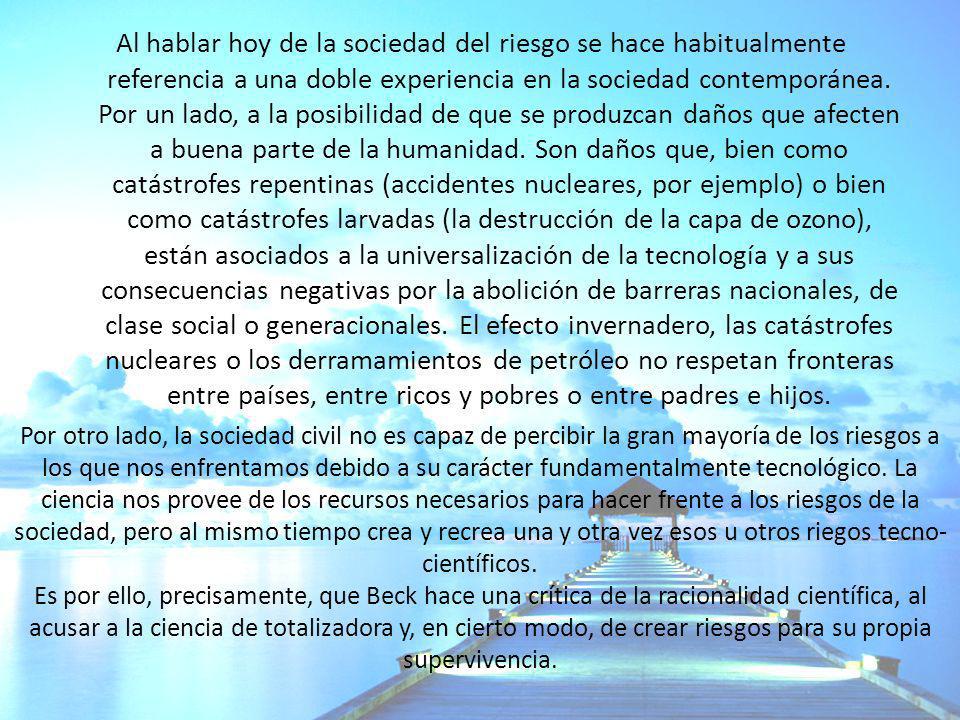 Al hablar hoy de la sociedad del riesgo se hace habitualmente referencia a una doble experiencia en la sociedad contemporánea. Por un lado, a la posibilidad de que se produzcan daños que afecten a buena parte de la humanidad. Son daños que, bien como catástrofes repentinas (accidentes nucleares, por ejemplo) o bien como catástrofes larvadas (la destrucción de la capa de ozono), están asociados a la universalización de la tecnología y a sus consecuencias negativas por la abolición de barreras nacionales, de clase social o generacionales. El efecto invernadero, las catástrofes nucleares o los derramamientos de petróleo no respetan fronteras entre países, entre ricos y pobres o entre padres e hijos.

Por otro lado, la sociedad civil no es capaz de percibir la gran mayoría de los riesgos a los que nos enfrentamos debido a su carácter fundamentalmente tecnológico. La ciencia nos provee de los recursos necesarios para hacer frente a los riesgos de la sociedad, pero al mismo tiempo crea y recrea una y otra vez esos u otros riegos tecno-científicos.
Es por ello, precisamente, que Beck hace una crítica de la racionalidad científica, al acusar a la ciencia de totalizadora y, en cierto modo, de crear riesgos para su propia supervivencia.